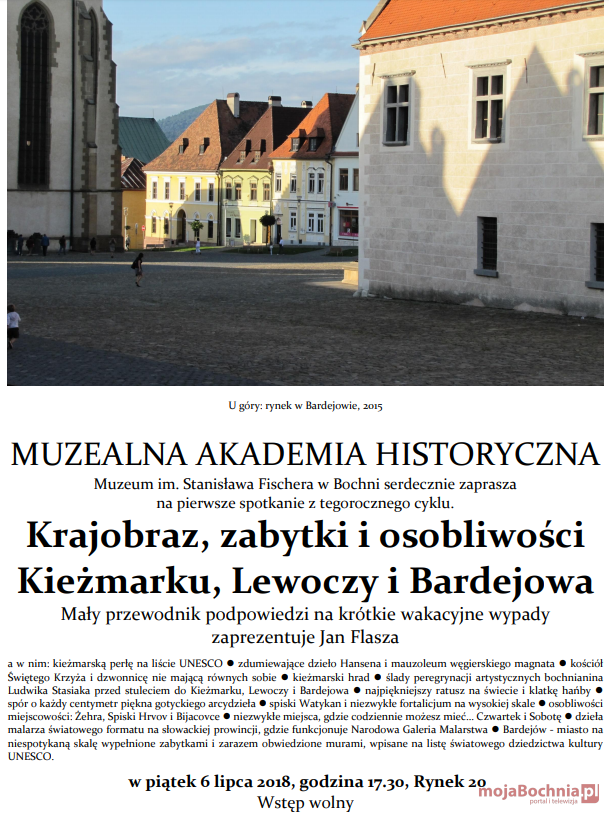 U góry: rynek w Bardejowie, 2015

MUZEALNA AKADEMIA HISTORYCZNA

Muzeum im. Stanisława Fischera w Bochni serdecznie zaprasza na pierwsze spotkanie z tegorocznego cyklu.

Krajobraz, zabytki i osobliwości Kieżmarku, Lewoczy i Bardejowa

Mały przewodnik podpowiedzi na krótkie wakacyjne wypady zaprezentuje Jan Flasza

a w nim: kieżmarską perłę na liście UNESCO ● zdumiewające dzieło Hansena i mauzoleum węgierskiego magnata ● kościół Świętego Krzyża i dzwonnicę nie mającą równych sobie ● kieżmarski hrad ● ślady peregrynacji artystycznych bochnianina Ludwika Stasiaka przed stuleciem do Kieżmarku, Lewoczy i Bardejowa ● najpiękniejszy ratusz na świecie i klatkę hańby ● spór o każdy centymetr piękna gotyckiego arcydzieła ● spiski Watykan i niezwykłe fortalicjum na wysokiej skale ● osobliwości miejscowości: Żehra, Spiski Hrvov i Bijacovce ● niezwykłe miejsca, gdzie codziennie możesz mieć... Czwartek i Sobotę ● dzieła malarza światowego formatu na słowackiej prowincji, gdzie funkcjonuje Narodowa Galeria Malarstwa ● Bardejów - miasto na niespotykaną skalę wypełnione zabytkami i zarazem obwiedzione murami, wpisane na listę światowego dziedzictwa kultury UNESCO.

w piątek 6 lipca 2018, godzina 17.30, Rynek 20
Wstęp wolny

mojaBochnia.pl
portal i telewizja